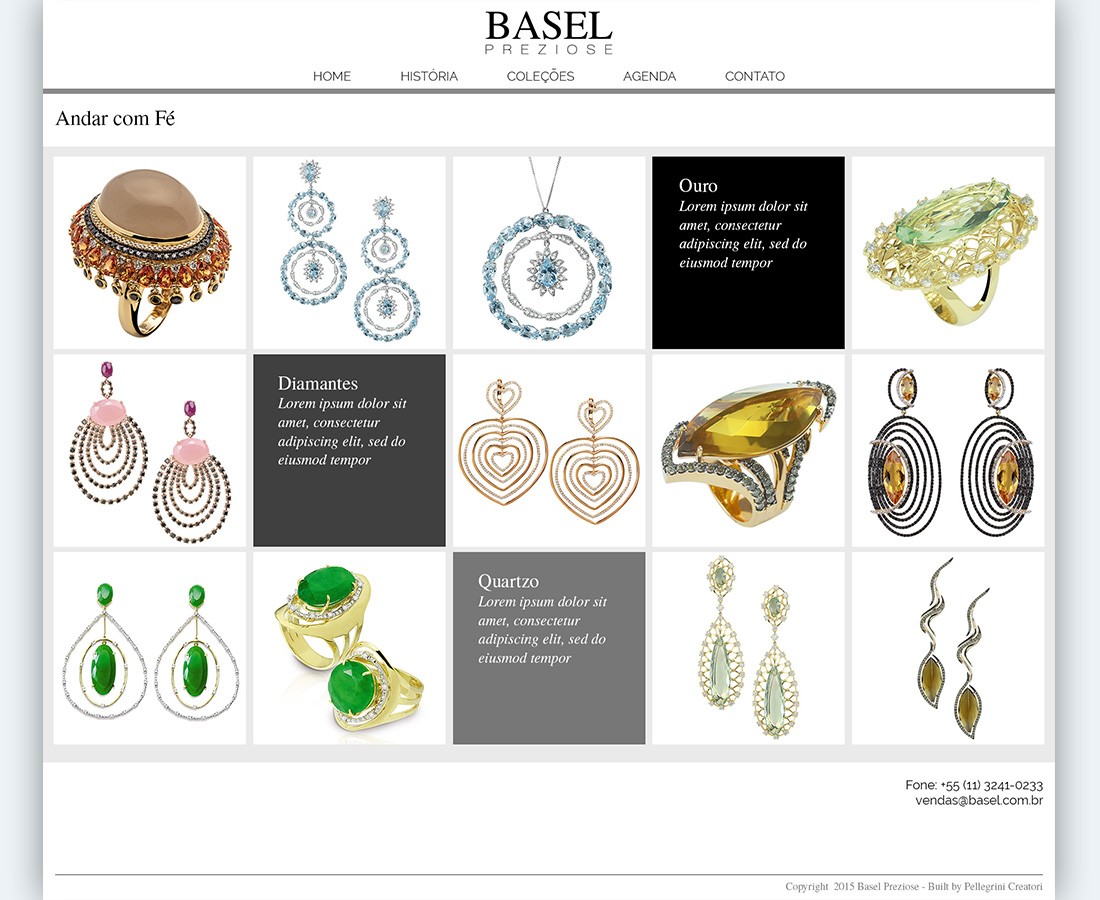 BASEL
PREZIOSE

HOME HISTÓRIA COLEÇÕES AGENDA CONTATO

Andar com Fé

Ouro
Lorem ipsum dolor sit amet, consectetur adipiscing elit, sed do eiusmod tempor

Diamantes
Lorem ipsum dolor sit amet, consectetur adipiscing elit, sed do eiusmod tempor

Quartzo
Lorem ipsum dolor sit amet, consectetur adipiscing elit, sed do eiusmod tempor

Fone: +55 (11) 3241-0233
vendas@basel.com.br

Copyright 2015 Basel Preziose - Built by Pellegrini Creatori